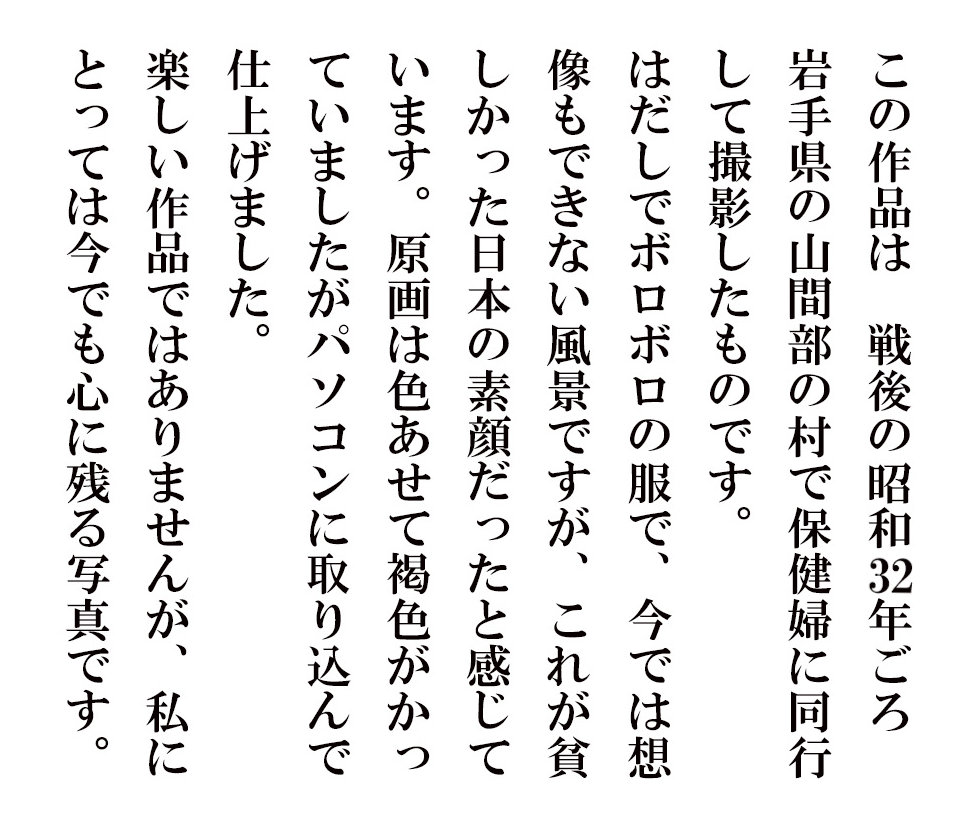 この作品は　戦後の昭和32年ごろ岩手県の山間部の村で保健婦に同行して撮影したものです。はだしでボロボロの服で、今では想像もできない風景ですが、これが貧しかった日本の素顔だったと感じています。原画は色あせて褐色がかっていましたがパソコンに取り込んで仕上げました。

楽しい作品ではありませんが、私にとっては今でも心に残る写真です。